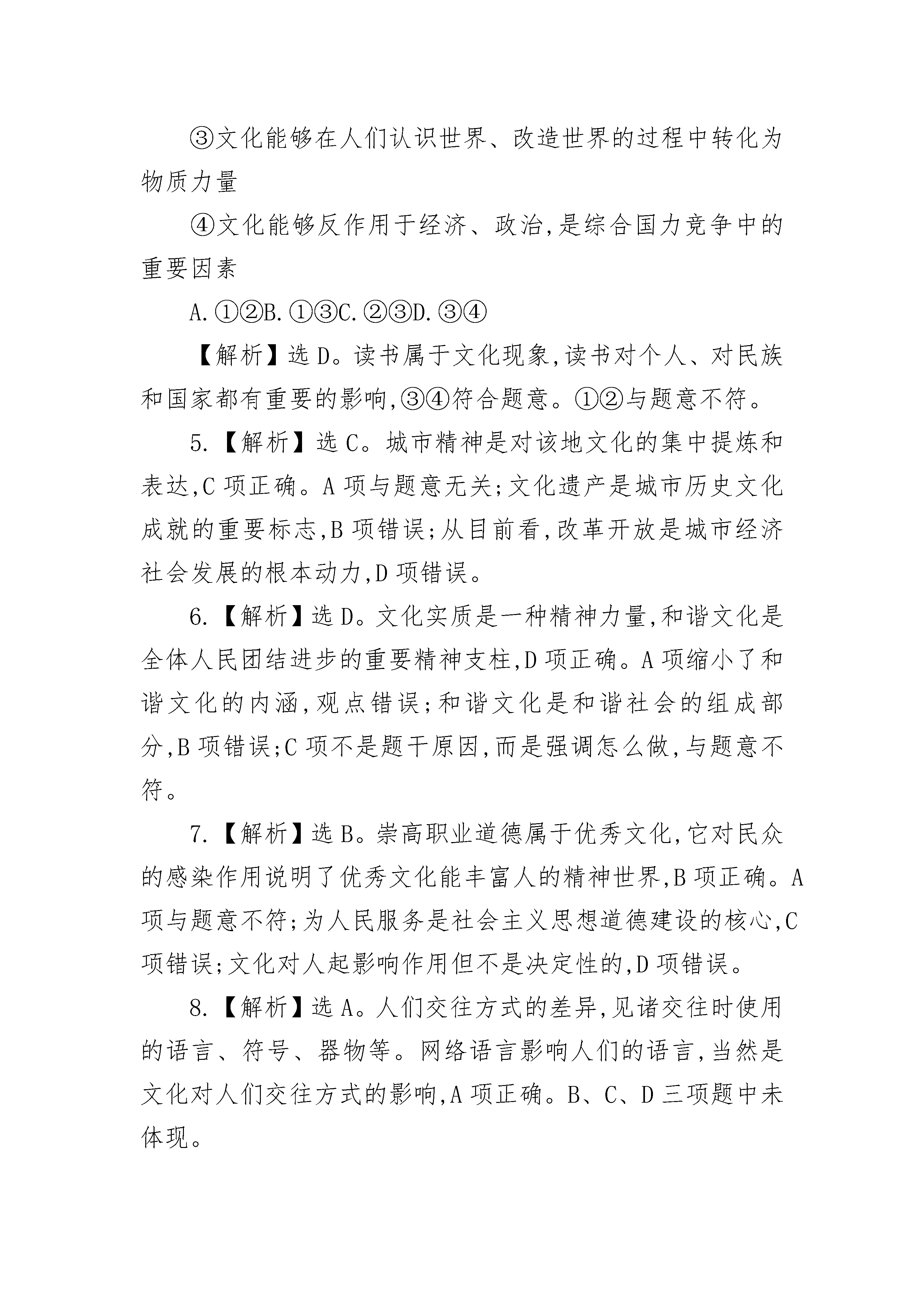 ③文化能够在人们认识世界、改造世界的过程中转化为物质力量

④文化能够反作用于经济、政治,是综合国力竞争中的重要因素

A.①②B.①③C.②③D.③④

【解析】选D。读书属于文化现象,读书对个人、对民族和国家都有重要的影响,③④符合题意。①②与题意不符。

5.【解析】选C。城市精神是对该地文化的集中提炼和表达,C项正确。A项与题意无关;文化遗产是城市历史文化成就的重要标志,B项错误;从目前看,改革开放是城市经济社会发展的根本动力,D项错误。

6.【解析】选D。文化实质是一种精神力量,和谐文化是全体人民团结进步的重要精神支柱,D项正确。A项缩小了和谐文化的内涵,观点错误;和谐文化是和谐社会的组成部分,B项错误;C项不是题干原因,而是强调怎么做,与题意不符。

7.【解析】选B。崇高职业道德属于优秀文化,它对民众的感染作用说明了优秀文化能丰富人的精神世界,B项正确。A项与题意不符;为人民服务是社会主义思想道德建设的核心,C项错误;文化对人起影响作用但不是决定性的,D项错误。

8.【解析】选A。人们交往方式的差异,见诸交往时使用的语言、符号、器物等。网络语言影响人们的语言,当然是文化对人们交往方式的影响,A项正确。B、C、D三项题中未体现。